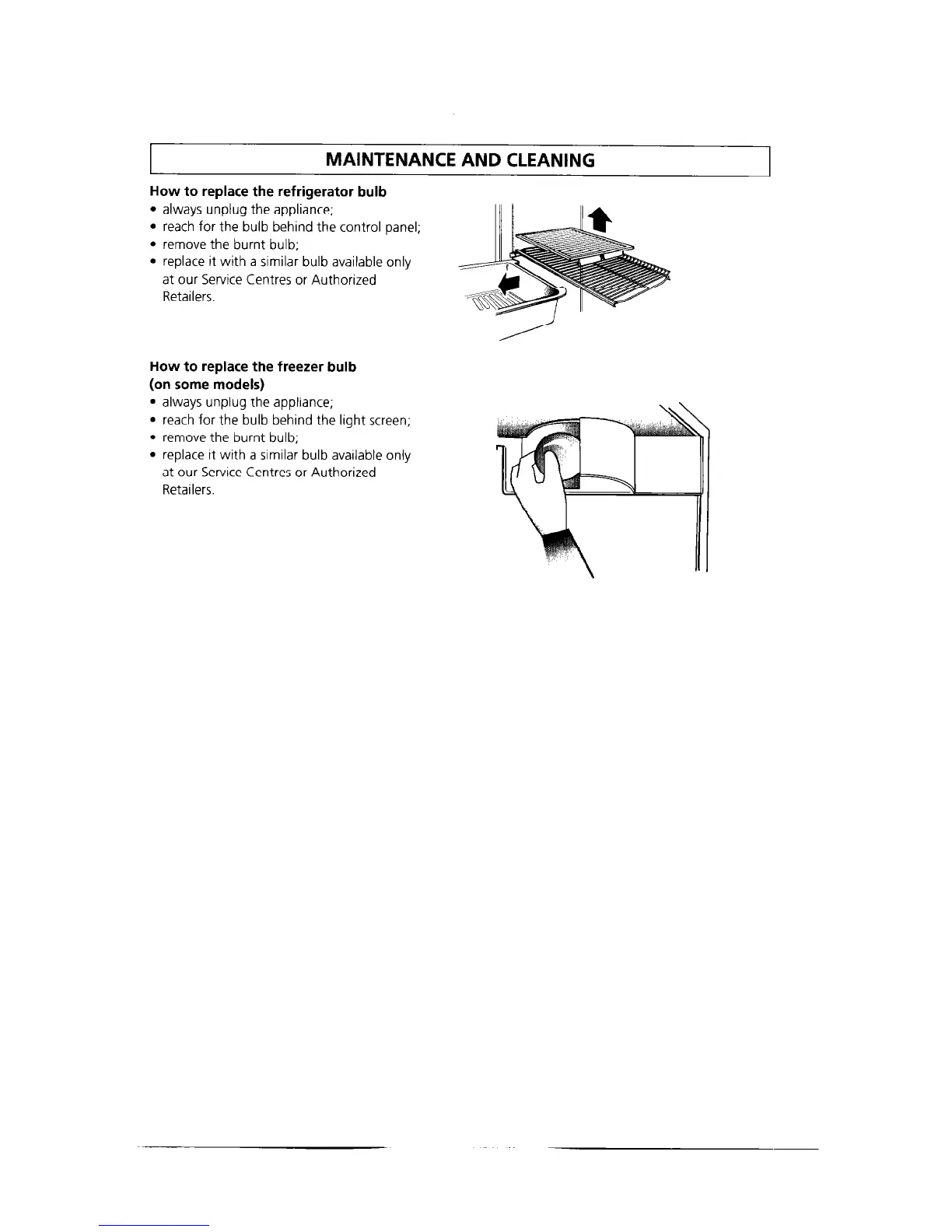 MAINTENANCE AND CLEANING

How to replace the refrigerator bulb
• always unplug the appliance;
• reach for the bulb behind the control panel;
• remove the burnt bulb;
• replace it with a similar bulb available only at our Service Centres or Authorized Retailers.

How to replace the freezer bulb (on some models)
• always unplug the appliance;
• reach for the bulb behind the light screen;
• remove the burnt bulb;
• replace it with a similar bulb available only at our Service Centres or Authorized Retailers.